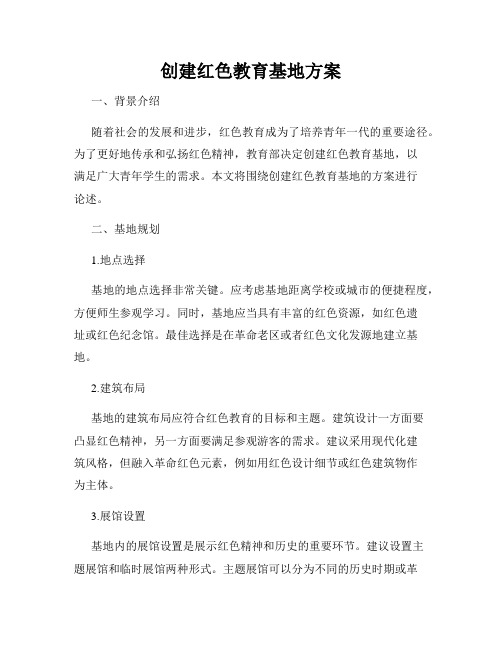 创建红色教育基地方案

一、背景介绍

随着社会的发展和进步，红色教育成为了培养青年一代的重要途径。为了更好地传承和弘扬红色精神，教育部决定创建红色教育基地，以满足广大青年学生的需求。本文将围绕创建红色教育基地的方案进行论述。

二、基地规划

1.地点选择

基地的地点选择非常关键。应考虑基地距离学校或城市的便捷程度，方便师生参观学习。同时，基地应当具有丰富的红色资源，如红色遗址或红色纪念馆。最佳选择是在革命老区或者红色文化发源地建立基地。

2.建筑布局

基地的建筑布局应符合红色教育的目标和主题。建筑设计一方面要凸显红色精神，另一方面要满足参观游客的需求。建议采用现代化建筑风格，但融入革命红色元素，例如用红色设计细节或红色建筑物作为主体。

3.展馆设置

基地内的展馆设置是展示红色精神和历史的重要环节。建议设置主题展馆和临时展馆两种形式。主题展馆可以分为不同的历史时期或革